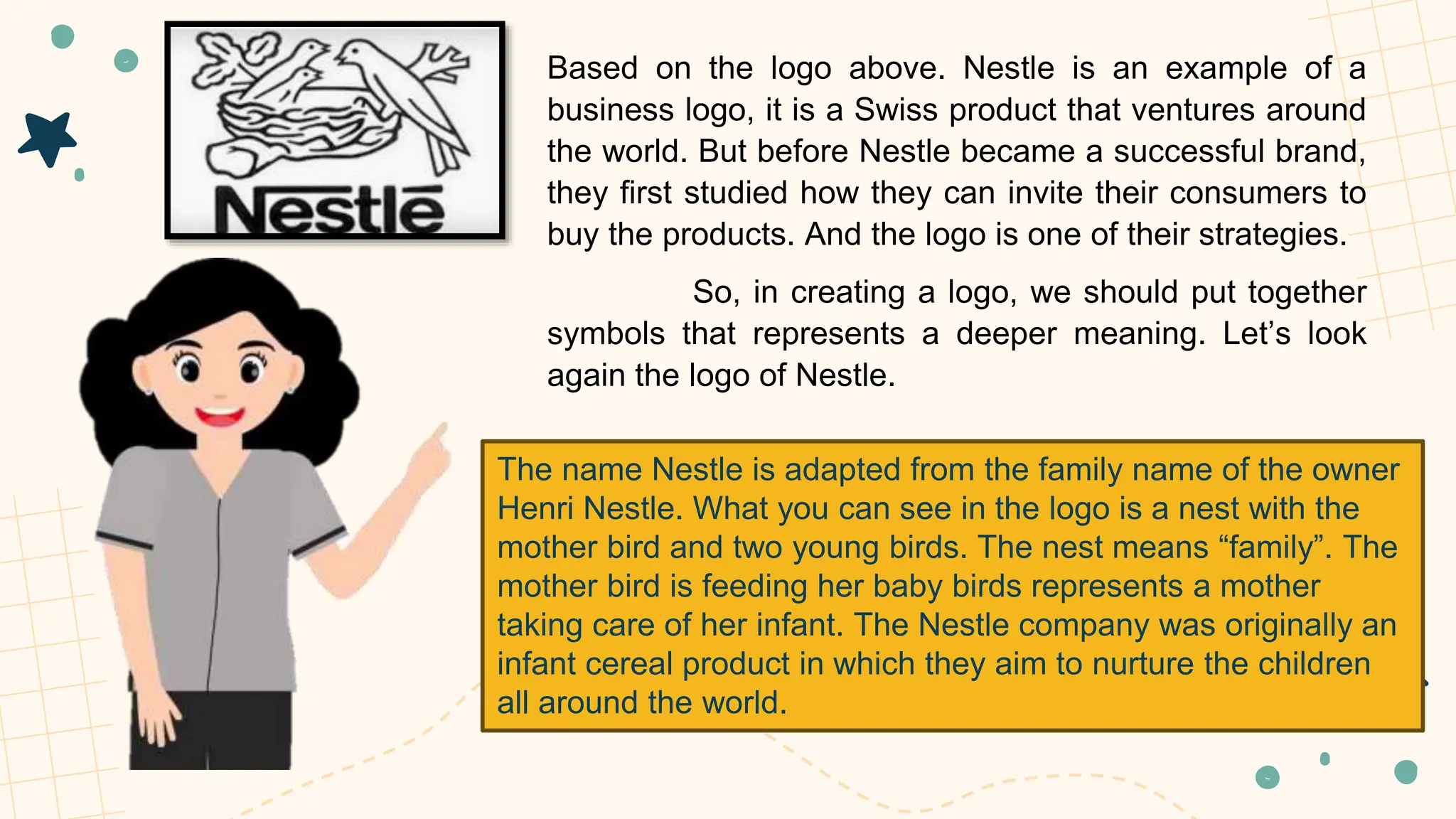 Nestlé

Based on the logo above. Nestle is an example of a business logo, it is a Swiss product that ventures around the world. But before Nestle became a successful brand, they first studied how they can invite their consumers to buy the products. And the logo is one of their strategies.

So, in creating a logo, we should put together symbols that represents a deeper meaning. Let's look again the logo of Nestle.

The name Nestle is adapted from the family name of the owner Henri Nestle. What you can see in the logo is a nest with the mother bird and two young birds. The nest means "family". The mother bird is feeding her baby birds represents a mother taking care of her infant. The Nestle company was originally an infant cereal product in which they aim to nurture the children all around the world.